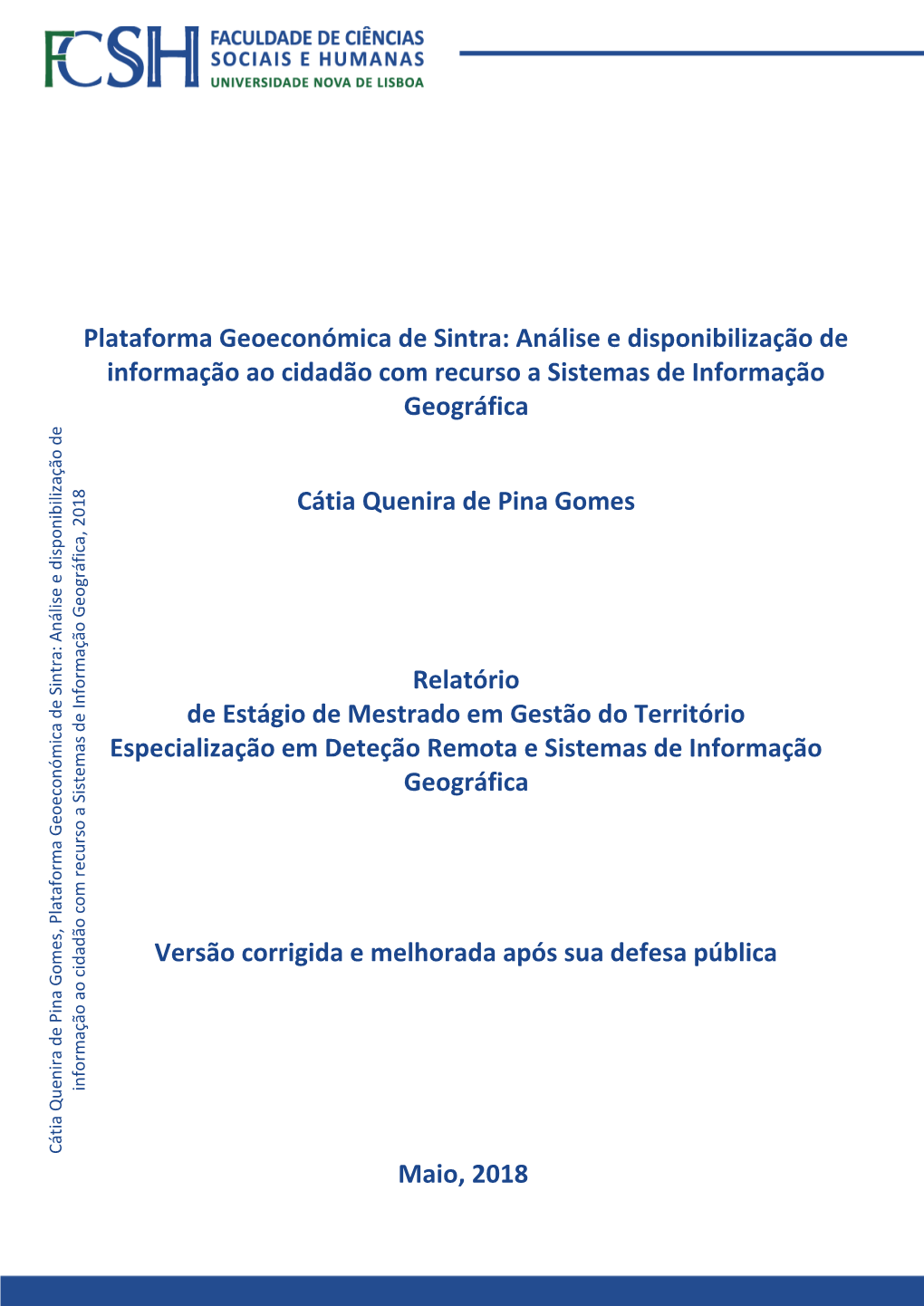 FCSH FACULDADE DE CIÊNCIAS SOCIAIS E HUMANAS UNIVERSIDADE NOVA DE LISBOA

Plataforma Geoeconómica de Sintra: Análise e disponibilização de informação ao cidadão com recurso a Sistemas de Informação Geográfica

Cátia Quenira de Pina Gomes

Relatório
de Estágio de Mestrado em Gestão do Território
Especialização em Deteção Remota e Sistemas de Informação Geográfica

Versão corrigida e melhorada após sua defesa pública

Maio, 2018

Cátia Quenira de Pina Gomes, Plataforma Geoeconómica de Sintra: Análise e disponibilização de informação ao cidadão com recurso a Sistemas de Informação Geográfica, 2018